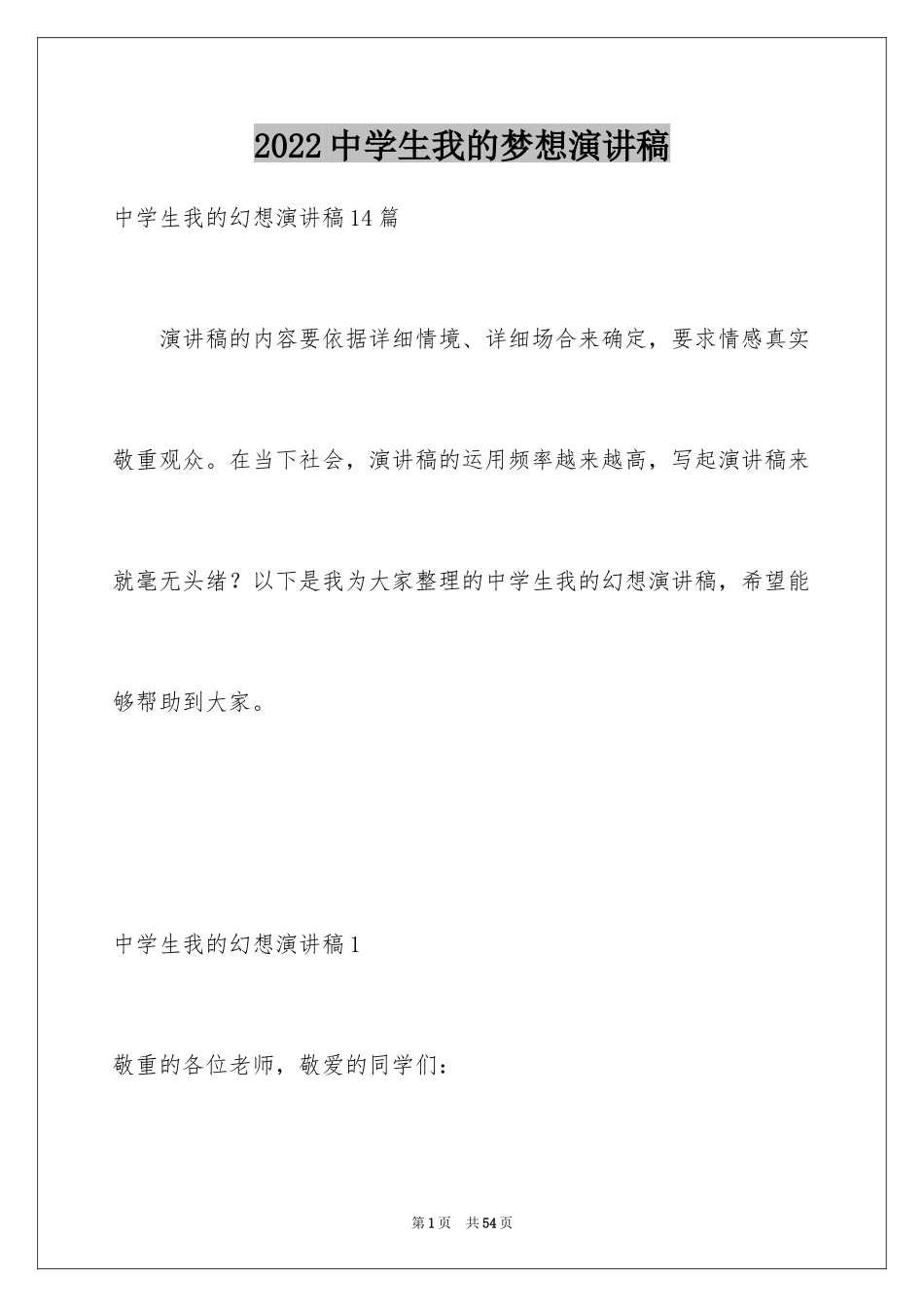 2022中学生我的梦想演讲稿

中学生我的幻想演讲稿14篇

演讲稿的内容要依据详细情境、详细场合来确定，要求情感真实敬重观众。在当下社会，演讲稿的运用频率越来越高，写起演讲稿来就毫无头绪？以下是我为大家整理的中学生我的幻想演讲稿，希望能够帮助到大家。

中学生我的幻想演讲稿1

敬重的各位老师，敬爱的同学们：

第1页　共54页